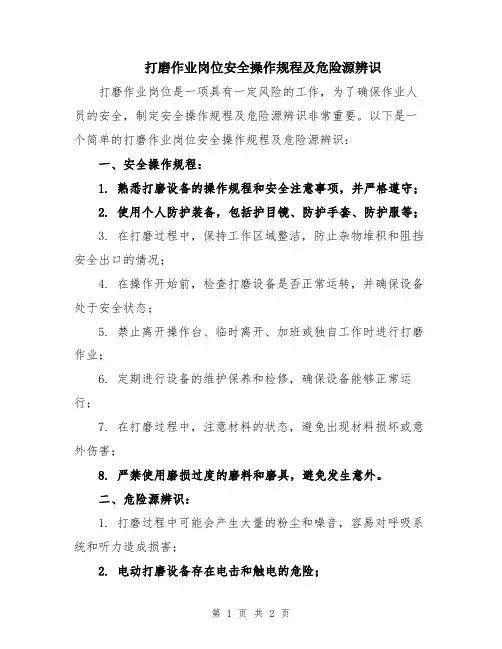 打磨作业岗位安全操作规程及危险源辨识

打磨作业岗位是一项具有一定风险的工作，为了确保作业人员的安全，制定安全操作规程及危险源辨识非常重要。以下是一个简单的打磨作业岗位安全操作规程及危险源辨识：

一、安全操作规程：

1. 熟悉打磨设备的操作规程和安全注意事项，并严格遵守；

2. 使用个人防护装备，包括护目镜、防护手套、防护服等；

3. 在打磨过程中，保持工作区域整洁，防止杂物堆积和阻挡安全出口的情况；

4. 在操作开始前，检查打磨设备是否正常运转，并确保设备处于安全状态；

5. 禁止离开操作台、临时离开、加班或独自工作时进行打磨作业；

6. 定期进行设备的维护保养和检修，确保设备能够正常运行；

7. 在打磨过程中，注意材料的状态，避免出现材料损坏或意外伤害；

8. 严禁使用磨损过度的磨料和磨具，避免发生意外。

二、危险源辨识：

1. 打磨过程中可能会产生大量的粉尘和噪音，容易对呼吸系统和听力造成损害；

2. 电动打磨设备存在电击和触电的危险；

第 1 页 共 2 页